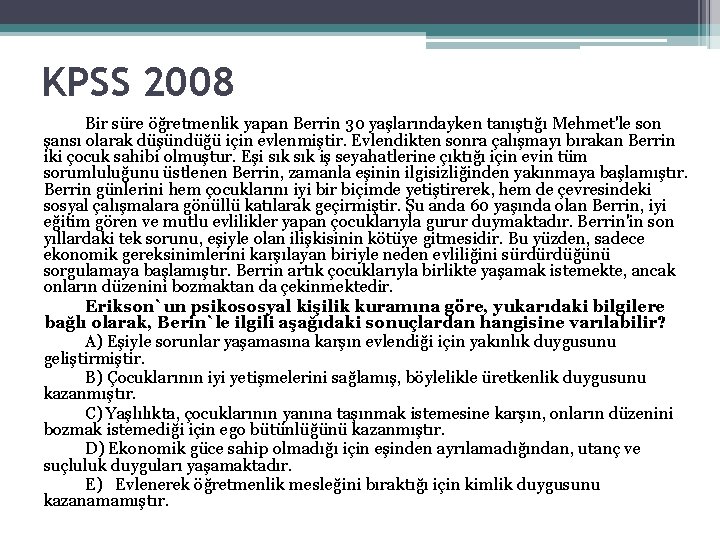 KPSS 2008

Bir süre öğretmenlik yapan Berrin 30 yaşlarındayken tanıştığı Mehmet'le son şansı olarak düşündüğü için evlenmiştir. Evlendikten sonra çalışmayı bırakan Berrin iki çocuk sahibi olmuştur. Eşi sık sık iş seyahatlerine çıktığı için evin tüm sorumluluğunu üstlenen Berrin, zamanla eşinin ilgisizliğinden yakınmaya başlamıştır. Berrin günlerini hem çocuklarını iyi bir biçimde yetiştirerek, hem de çevresindeki sosyal çalışmalara gönüllü katılarak geçirmiştir. Şu anda 60 yaşında olan Berrin, iyi eğitim gören ve mutlu evlilikler yapan çocuklarıyla gurur duymaktadır. Berrin'in son yıllardaki tek sorunu, eşiyle olan ilişkisinin kötüye gitmesidir. Bu yüzden, sadece ekonomik gereksinimlerini karşılayan biriyle neden evliliğini sürdürdüğünü sorgulamaya başlamıştır. Berrin artık çocuklarıyla birlikte yaşamak istemekte, ancak onların düzenini bozmaktan da çekinmektedir.

Erikson`un psikososyal kişilik kuramına göre, yukarıdaki bilgilere bağlı olarak, Berin`le ilgili aşağıdaki sonuçlardan hangisine varılabilir?

A) Eşiyle sorunlar yaşamasına karşın evlendiği için yakınlık duygusunu geliştirmiştir.

B) Çocuklarının iyi yetişmelerini sağlamış, böylelikle üretkenlik duygusunu kazanmıştır.

C) Yaşlılıkta, çocuklarının yanına taşınmak istemesine karşın, onların düzenini bozmak istemediği için ego bütünlüğünü kazanmıştır.

D) Ekonomik güce sahip olmadığı için eşinden ayrılamadığından, utanç ve suçluluk duyguları yaşamaktadır.

E) Evlenerek öğretmenlik mesleğini bıraktığı için kimlik duygusunu kazanamamıştır.